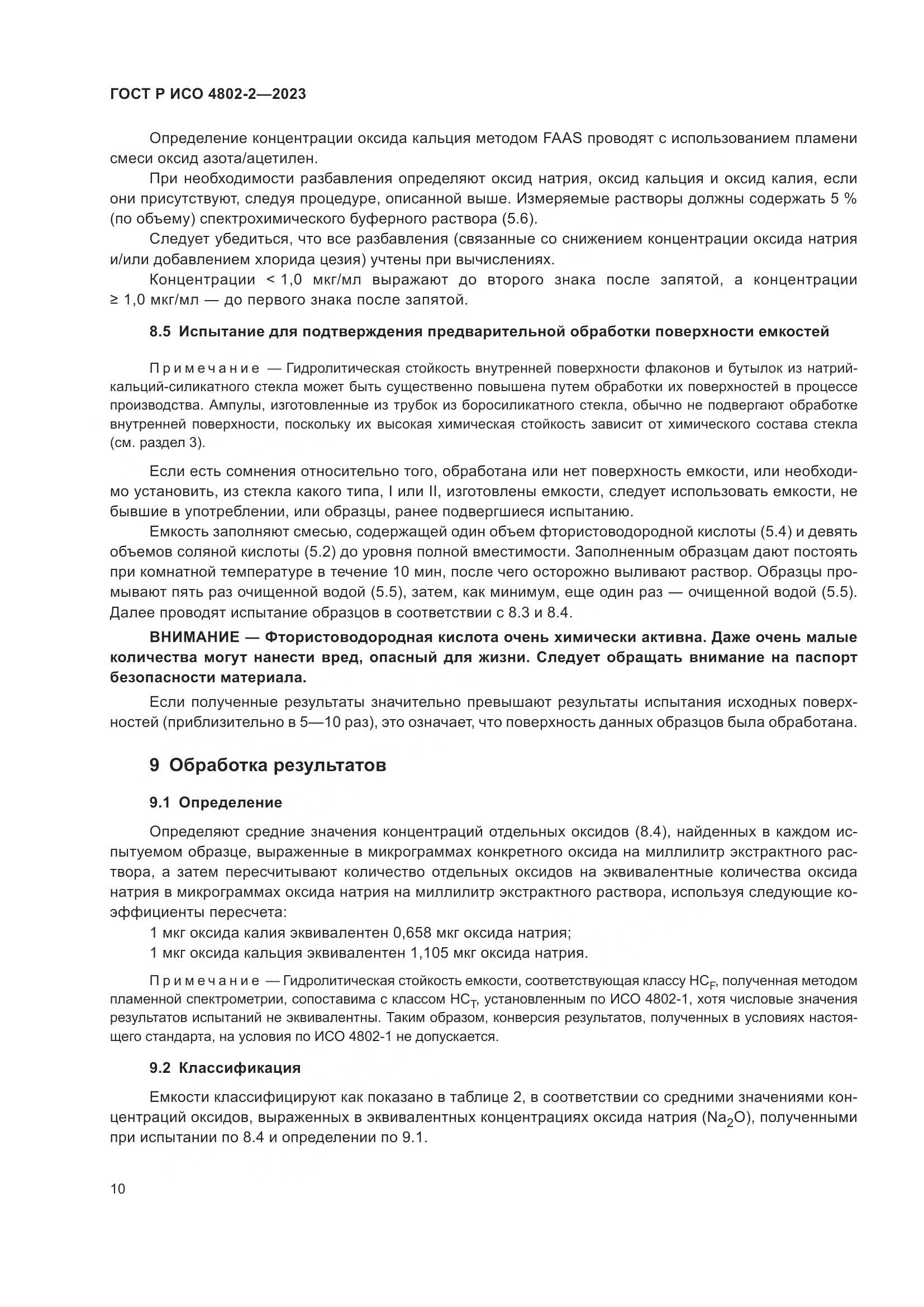 ГОСТ Р ИСО 4802-2—2023

Определение концентрации оксида кальция методом FAAS проводят с использованием пламени смеси оксид азота/ацетилен.

При необходимости разбавления определяют оксид натрия, оксид кальция и оксид калия, если они присутствуют, следуя процедуре, описанной выше. Измеряемые растворы должны содержать 5 % (по объему) спектрохимического буферного раствора (5.6).

Следует убедиться, что все разбавления (связанные со снижением концентрации оксида натрия и/или добавлением хлорида цезия) учтены при вычислениях.

Концентрации < 1,0 мкг/мл выражают до второго знака после запятой, а концентрации ≥ 1,0 мкг/мл — до первого знака после запятой.

8.5 Испытание для подтверждения предварительной обработки поверхности емкостей

Примечание — Гидролитическая стойкость внутренней поверхности флаконов и бутылок из натрий-кальций-силикатного стекла может быть существенно повышена путем обработки их поверхностей в процессе производства. Ампулы, изготовленные из трубок из боросиликатного стекла, обычно не подвергают обработке внутренней поверхности, поскольку их высокая химическая стойкость зависит от химического состава стекла (см. раздел 3).

Если есть сомнения относительно того, обработана или нет поверхность емкости, или необходимо установить, из стекла какого типа, I или II, изготовлены емкости, следует использовать емкости, не бывшие в употреблении, или образцы, ранее подвергшиеся испытанию.

Емкость заполняют смесью, содержащей один объем фтористоводородной кислоты (5.4) и девять объемов соляной кислоты (5.2) до уровня полной вместимости. Заполненным образцам дают постоять при комнатной температуре в течение 10 мин, после чего осторожно выливают раствор. Образцы промывают пять раз очищенной водой (5.5), затем, как минимум, еще один раз — очищенной водой (5.5). Далее проводят испытание образцов в соответствии с 8.3 и 8.4.

ВНИМАНИЕ — Фтористоводородная кислота очень химически активна. Даже очень малые количества могут нанести вред, опасный для жизни. Следует обращать внимание на паспорт безопасности материала.

Если полученные результаты значительно превышают результаты испытания исходных поверхностей (приблизительно в 5—10 раз), это означает, что поверхность данных образцов была обработана.

9 Обработка результатов

9.1 Определение

Определяют средние значения концентраций отдельных оксидов (8.4), найденных в каждом испытуемом образце, выраженные в микрограммах конкретного оксида на миллилитр экстрактного раствора, а затем пересчитывают количество отдельных оксидов на эквивалентные количества оксида натрия в микрограммах оксида натрия на миллилитр экстрактного раствора, используя следующие коэффициенты пересчета:

1 мкг оксида калия эквивалентен 0,658 мкг оксида натрия;

1 мкг оксида кальция эквивалентен 1,105 мкг оксида натрия.

Примечание — Гидролитическая стойкость емкости, соответствующая классу $HC_F$, полученная методом пламенной спектрометрии, сопоставима с классом $HC_T$, установленным по ИСО 4802-1, хотя числовые значения результатов испытаний не эквивалентны. Таким образом, конверсия результатов, полученных в условиях настоящего стандарта, на условия по ИСО 4802-1 не допускается.

9.2 Классификация

Емкости классифицируют как показано в таблице 2, в соответствии со средними значениями концентраций оксидов, выраженных в эквивалентных концентрациях оксида натрия ($Na_2O$), полученными при испытании по 8.4 и определении по 9.1.

10